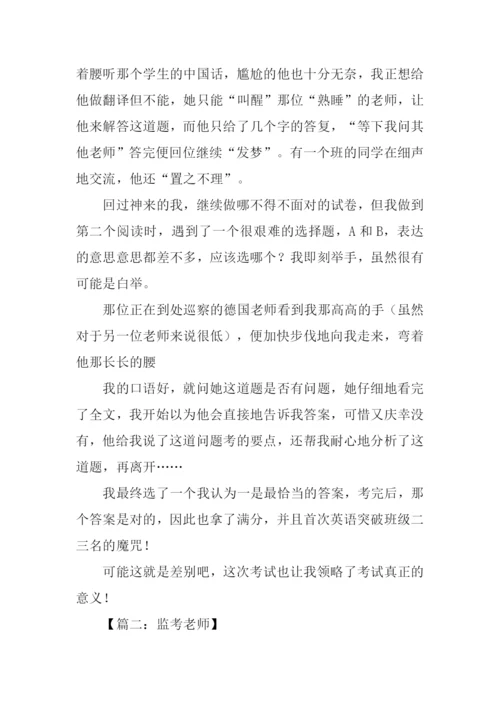 着腰听那个学生的中国话，尴尬的他也十分无奈，我正想给他做翻译但不能，她只能“叫醒”那位“熟睡”的老师，让他来解答这道题，而他只给了几个字的答复，“等下我问其他老师”答完便回位继续“发梦”。有一个班的同学在细声地交流，他还“置之不理”。

回过神来的我，继续做哪不得不面对的试卷，但我做到第二个阅读时，遇到了一个很艰难的选择题，A 和 B，表达的意思意思都差不多，应该选哪个？我即刻举手，虽然很有可能是白举。

那位正在到处巡察的德国老师看到我那高高的手（虽然对于另一位老师来说很低），便加快步伐地向我走来，弯着他那长长的腰

我的口语好，就问她这道题是否有问题，她仔细地看完了全文，我开始以为他会直接地告诉我答案，可惜又庆幸没有，他给我说了这道问题考的要点，还帮我耐心地分析了这道题，再离开……

我最终选了一个我认为一是最恰当的答案，考完后，那个答案是对的，因此也拿了满分，并且首次英语突破班级二三名的魔咒！

可能这就是差别吧，这次考试也让我领略了考试真正的意义！

【篇二：监考老师】